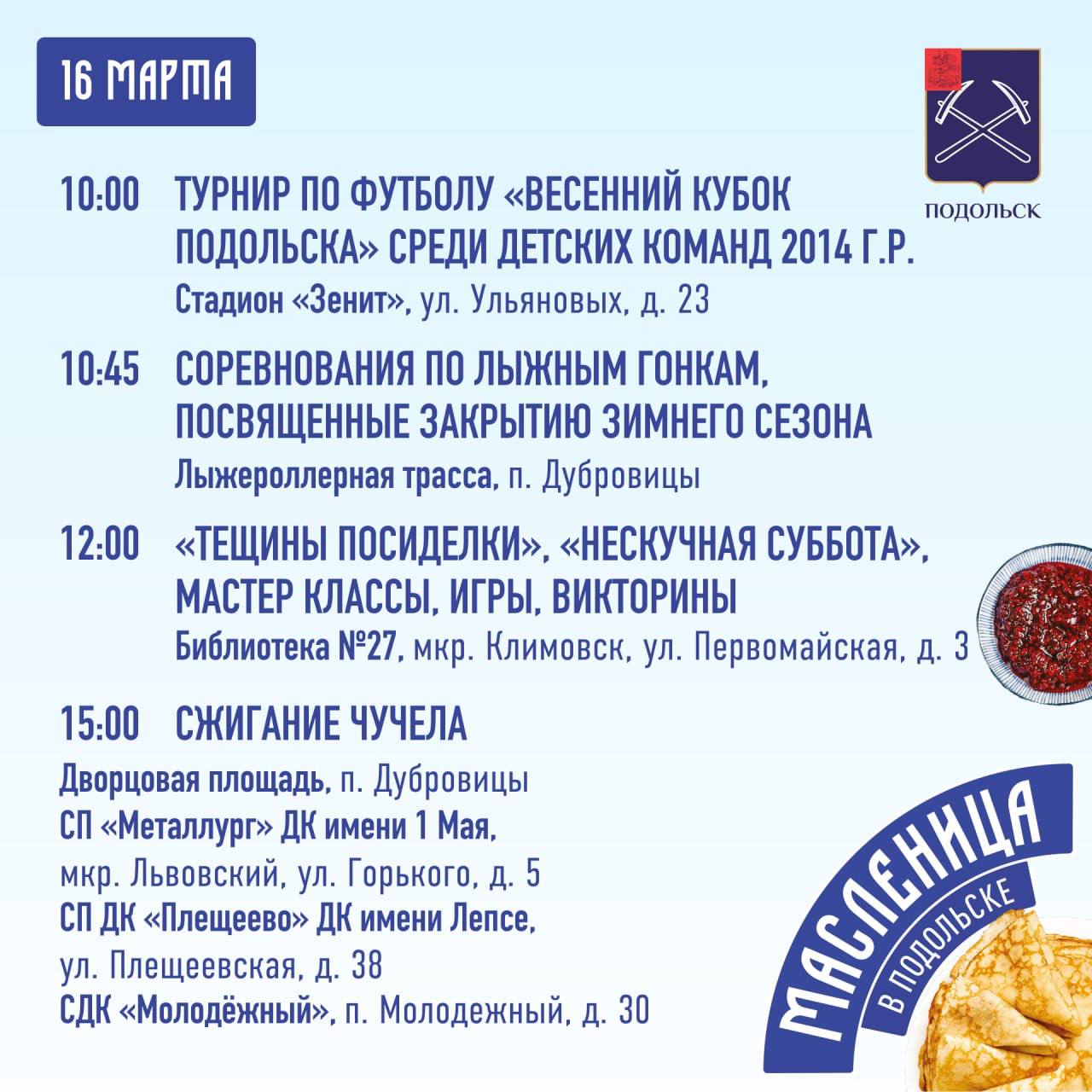 16 МАРТА

ПОДОЛЬСК

10:00 ТУРНИР ПО ФУТБОЛУ «ВЕСЕННИЙ КУБОК ПОДОЛЬСКА» СРЕДИ ДЕТСКИХ КОМАНД 2014 Г.Р.
Стадион «Зенит», ул. Ульяновых, д. 23

10:45 СОРЕВНОВАНИЯ ПО ЛЫЖНЫМ ГОНКАМ, ПОСВЯЩЕННЫЕ ЗАКРЫТИЮ ЗИМНЕГО СЕЗОНА
Лыжероллерная трасса, п. Дубровицы

12:00 «ТЕЩИНЫ ПОСИДЕЛКИ», «НЕСКУЧНАЯ СУББОТА», МАСТЕР КЛАССЫ, ИГРЫ, ВИКТОРИНЫ
Библиотека №27, мкр. Климовск, ул. Первомайская, д. 3

15:00 СЖИГАНИЕ ЧУЧЕЛА
Дворцовая площадь, п. Дубровицы
СП «Металлург» ДК имени 1 Мая,
мкр. Львовский, ул. Горького, д. 5
СП ДК «Плещеево» ДК имени Лепсе,
ул. Плещеевская, д. 38
СДК «Молодёжный», п. Молодежный, д. 30

МАСЛЕНИЦА
В ПОДОЛЬСКЕ